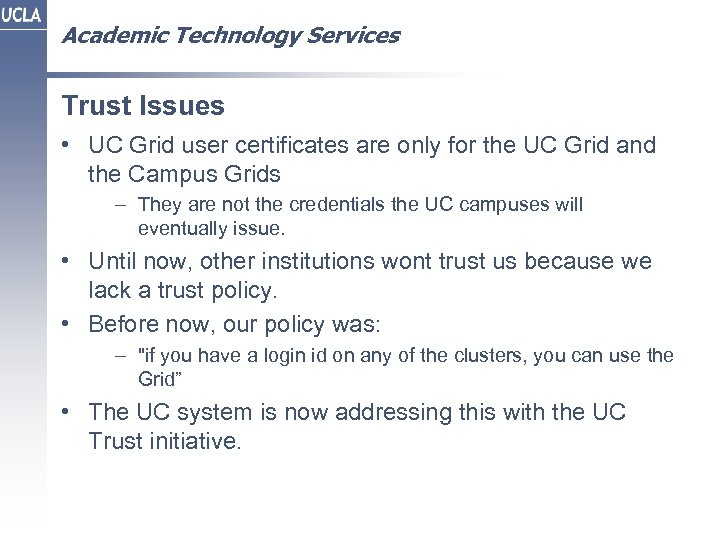 UCLA

Academic Technology Services

Trust Issues

• UC Grid user certificates are only for the UC Grid and the Campus Grids

– They are not the credentials the UC campuses will eventually issue.

• Until now, other institutions wont trust us because we lack a trust policy.

• Before now, our policy was:

– "if you have a login id on any of the clusters, you can use the Grid”

• The UC system is now addressing this with the UC Trust initiative.